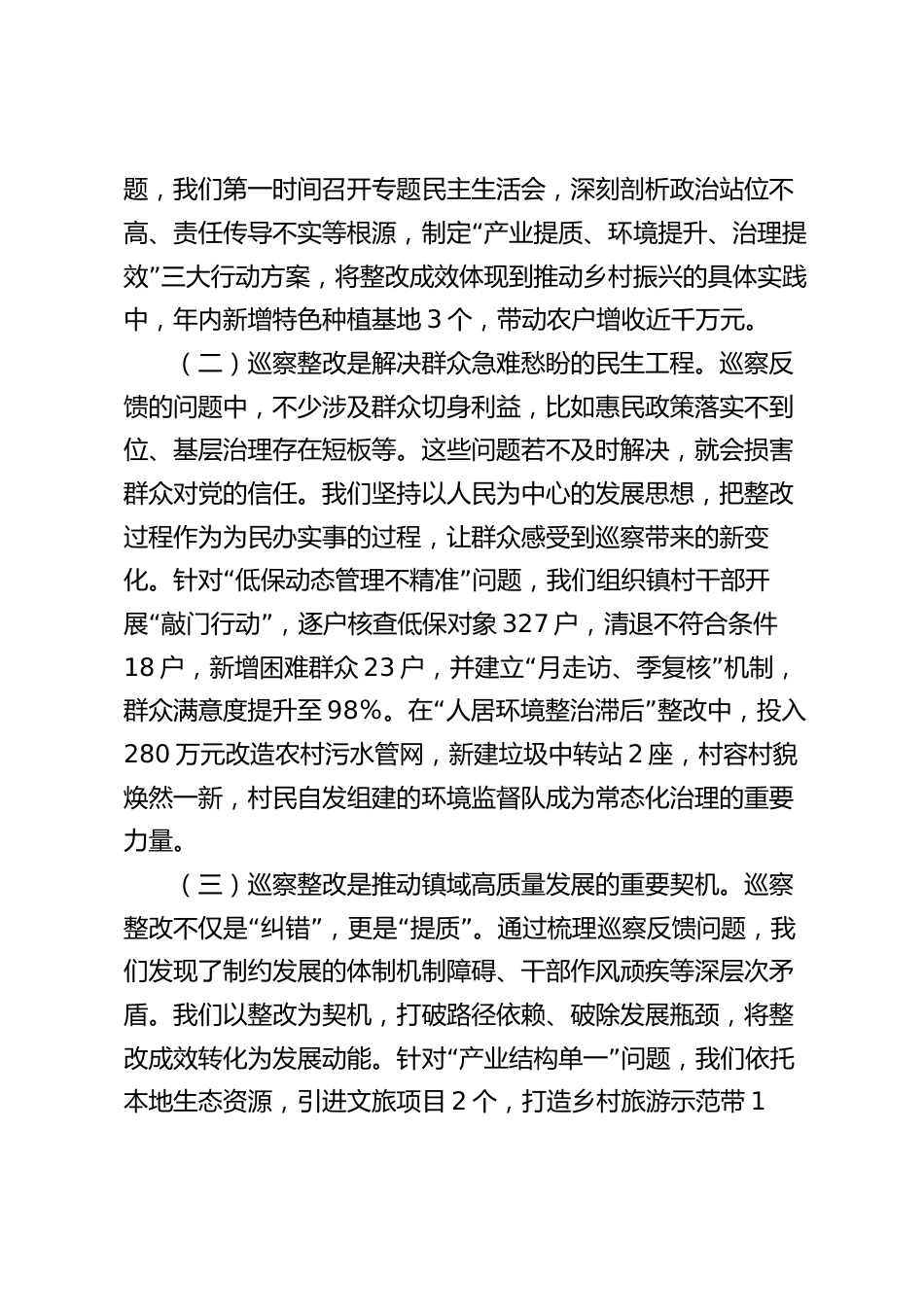 题，我们第一时间召开专题民主生活会，深刻剖析政治站位不高、责任传导不实等根源，制定“产业提质、环境提升、治理提效”三大行动方案，将整改成效体现到推动乡村振兴的具体实践中，年内新增特色种植基地 3 个，带动农户增收近千万元。

（二）巡察整改是解决群众急难愁盼的民生工程。巡察反馈的问题中，不少涉及群众切身利益，比如惠民政策落实不到位、基层治理存在短板等。这些问题若不及时解决，就会损害群众对党的信任。我们坚持以人民为中心的发展思想，把整改过程作为为民办实事的过程，让群众感受到巡察带来的新变化。针对“低保动态管理不精准”问题，我们组织镇村干部开展“敲门行动”，逐户核查低保对象 327 户，清退不符合条件 18 户，新增困难群众 23 户，并建立“月走访、季复核”机制，群众满意度提升至 98%。在“人居环境整治滞后”整改中，投入 280 万元改造农村污水管网，新建垃圾中转站 2 座，村容村貌焕然一新，村民自发组建的环境监督队成为常态化治理的重要力量。

（三）巡察整改是推动镇域高质量发展的重要契机。巡察整改不仅是“纠错”，更是“提质”。通过梳理巡察反馈问题，我们发现了制约发展的体制机制障碍、干部作风顽疾等深层次矛盾。我们以整改为契机，打破路径依赖、破除发展瓶颈，将整改成效转化为发展动能。针对“产业结构单一”问题，我们依托本地生态资源，引进文旅项目 2 个，打造乡村旅游示范带 1